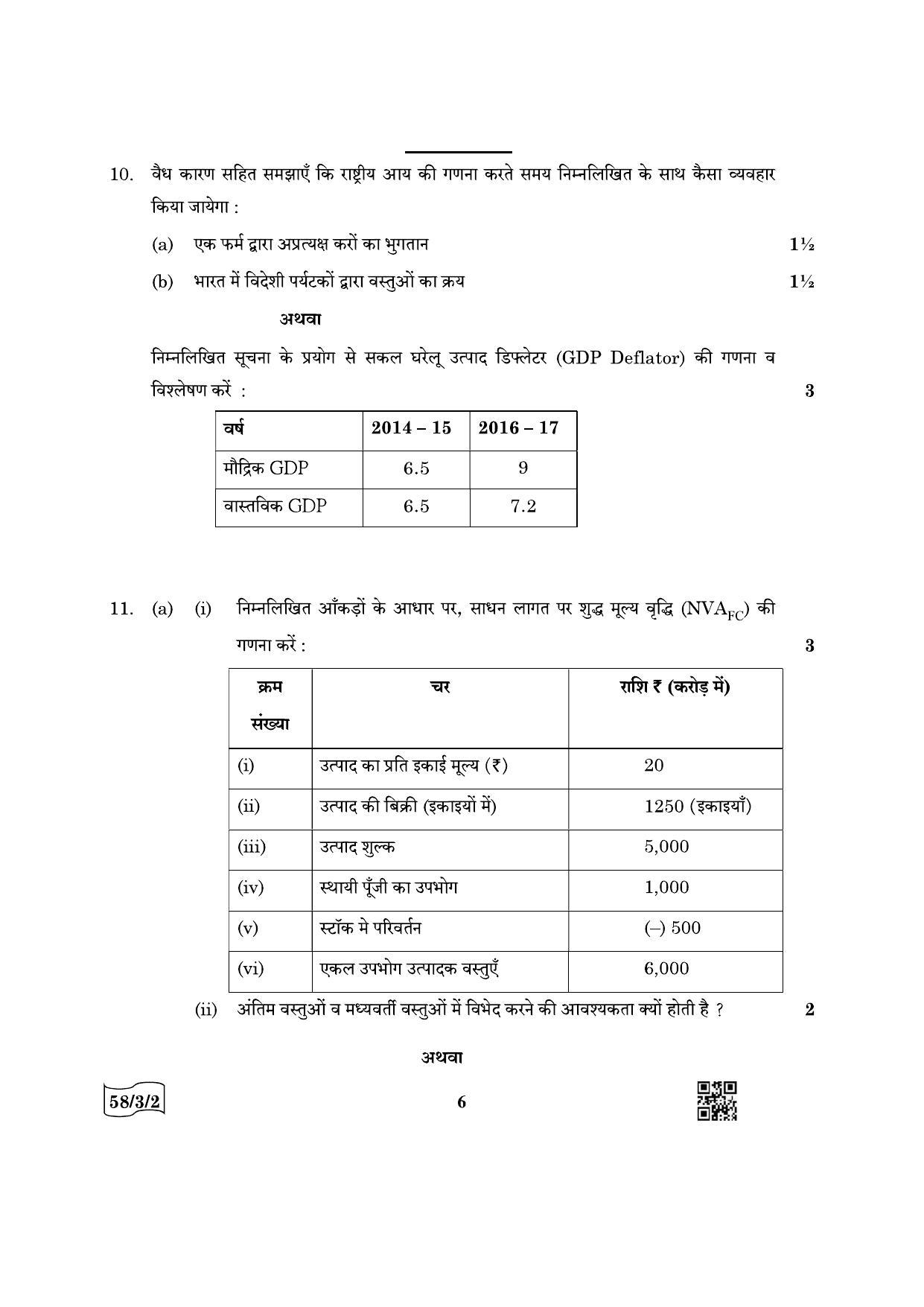 10. वैध कारण सहित समझाएँ कि राष्ट्रीय आय की गणना करते समय निम्नलिखित के साथ कैसा व्यवहार किया जायेगा :

(a) एक फर्म द्वारा अप्रत्यक्ष करों का भुगतान 1½

(b) भारत में विदेशी पर्यटकों द्वारा वस्तुओं का क्रय 1½

अथवा

निम्नलिखित सूचना के प्रयोग से सकल घरेलू उत्पाद डिफ्लेटर (GDP Deflator) की गणना व विश्लेषण करें : 3

| वर्ष | 2014 – 15 | 2016 – 17 |
|---|---|---|
| मौद्रिक GDP | 6.5 | 9 |
| वास्तविक GDP | 6.5 | 7.2 |

11. (a) (i) निम्नलिखित आँकड़ों के आधार पर, साधन लागत पर शुद्ध मूल्य वृद्धि ($NVA_{FC}$) की गणना करें : 3

| क्रम संख्या | चर | राशि ₹ (करोड़ में) |
|---|---|---|
| (i) | उत्पाद का प्रति इकाई मूल्य (₹) | 20 |
| (ii) | उत्पाद की बिक्री (इकाइयों में) | 1250 (इकाइयाँ) |
| (iii) | उत्पाद शुल्क | 5,000 |
| (iv) | स्थायी पूँजी का उपभोग | 1,000 |
| (v) | स्टॉक मे परिवर्तन | (–) 500 |
| (vi) | एकल उपभोग उत्पादक वस्तुएँ | 6,000 |

(ii) अंतिम वस्तुओं व मध्यवर्ती वस्तुओं में विभेद करने की आवश्यकता क्यों होती है ? 2

अथवा

58/3/2

6